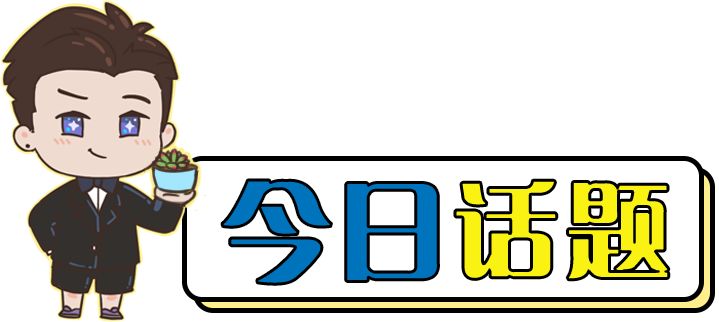 今日话题